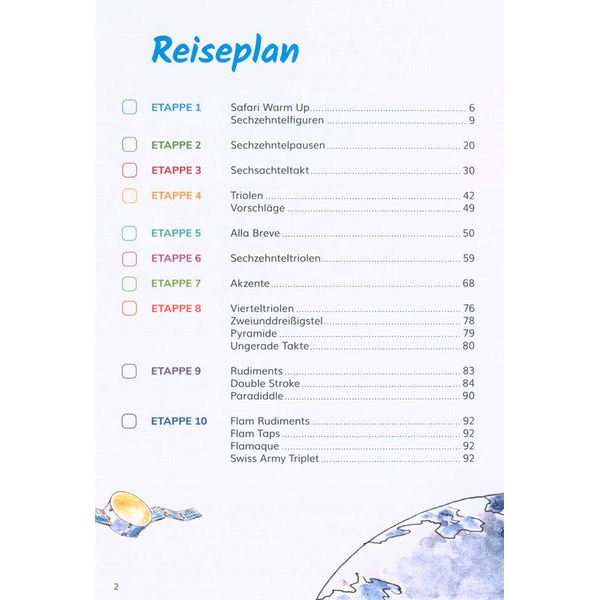 Reiseplan

☐ ETAPPE 1 Safari Warm Up 6
Sechzehntelfiguren 9

☐ ETAPPE 2 Sechzehntelpausen 20

☐ ETAPPE 3 Sechsachteltakt 30

☐ ETAPPE 4 Triolen 42
Vorschläge 49

☐ ETAPPE 5 Alla Breve 50

☐ ETAPPE 6 Sechzehnteltriolen 59

☐ ETAPPE 7 Akzente 68

☐ ETAPPE 8 Vierteltriolen 76
Zweiunddreißigstel 78
Pyramide 79
Ungerade Takte 80

☐ ETAPPE 9 Rudiments 83
Double Stroke 84
Paradiddle 90

☐ ETAPPE 10 Flam Rudiments 92
Flam Taps 92
Flamaque 92
Swiss Army Triplet 92

2